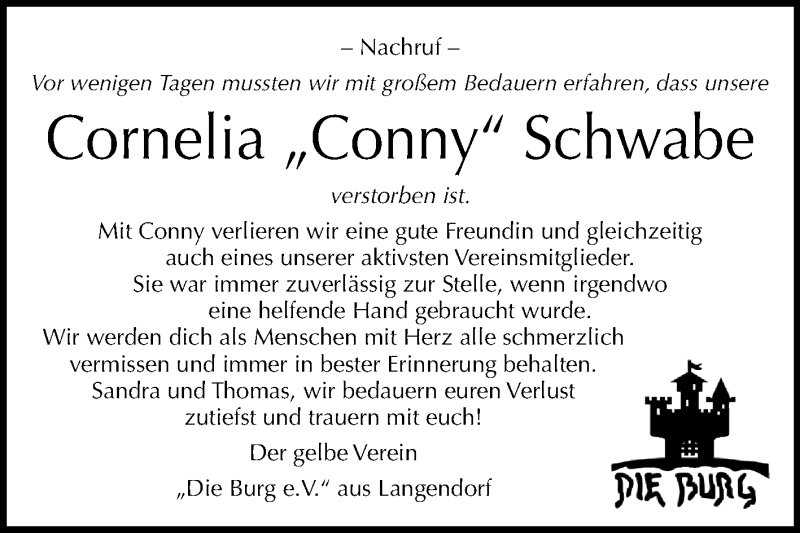 – Nachruf –

Vor wenigen Tagen mussten wir mit großem Bedauern erfahren, dass unsere

Cornelia „Conny“ Schwabe

verstorben ist.

Mit Conny verlieren wir eine gute Freundin und gleichzeitig auch eines unserer aktivsten Vereinsmitglieder. Sie war immer zuverlässig zur Stelle, wenn irgendwo eine helfende Hand gebraucht wurde. Wir werden dich als Menschen mit Herz alle schmerzlich vermissen und immer in bester Erinnerung behalten. Sandra und Thomas, wir bedauern euren Verlust zutiefst und trauern mit euch!

Der gelbe Verein

„Die Burg e.V.“ aus Langendorf

DIE BURG